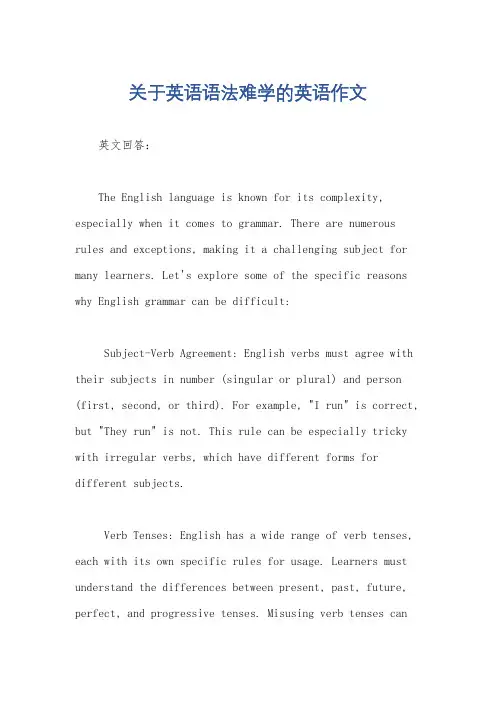 关于英语语法难学的英语作文

英文回答:

The English language is known for its complexity, especially when it comes to grammar. There are numerous rules and exceptions, making it a challenging subject for many learners. Let's explore some of the specific reasons why English grammar can be difficult:

Subject-Verb Agreement: English verbs must agree with their subjects in number (singular or plural) and person (first, second, or third). For example, "I run" is correct, but "They run" is not. This rule can be especially tricky with irregular verbs, which have different forms for different subjects.

Verb Tenses: English has a wide range of verb tenses, each with its own specific rules for usage. Learners must understand the differences between present, past, future, perfect, and progressive tenses. Misusing verb tenses can